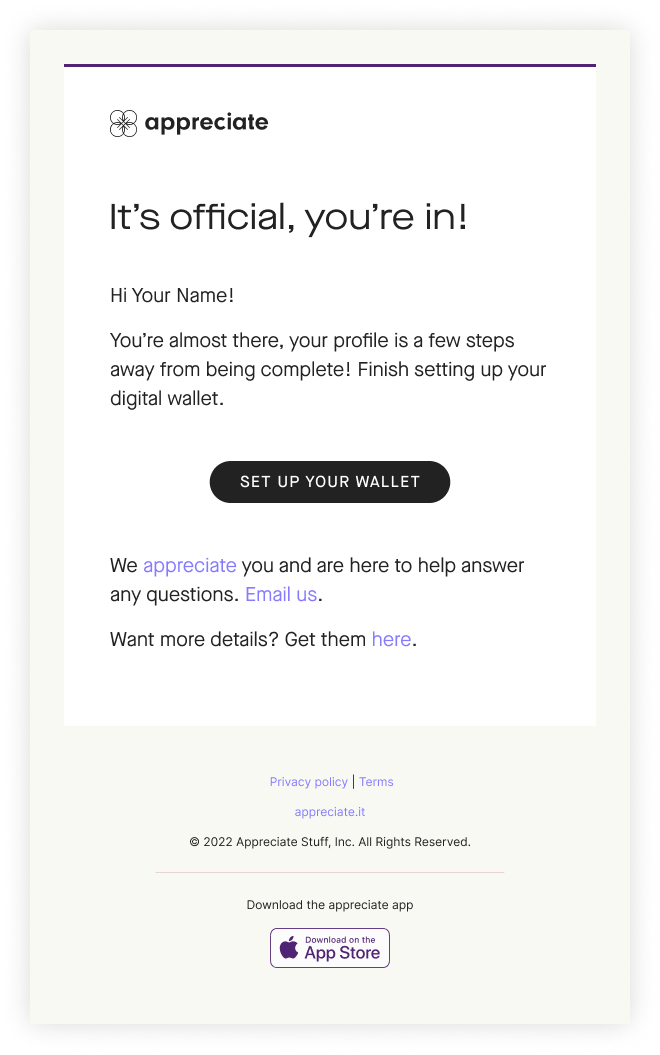 appreciate

It's official, you're in!

Hi Your Name!

You're almost there, your profile is a few steps away from being complete! Finish setting up your digital wallet.

SET UP YOUR WALLET

We appreciate you and are here to help answer any questions. Email us.

Want more details? Get them here.

Privacy policy | Terms

appreciate.it

© 2022 Appreciate Stuff, Inc. All Rights Reserved.

Download the appreciate app

Download on the App Store